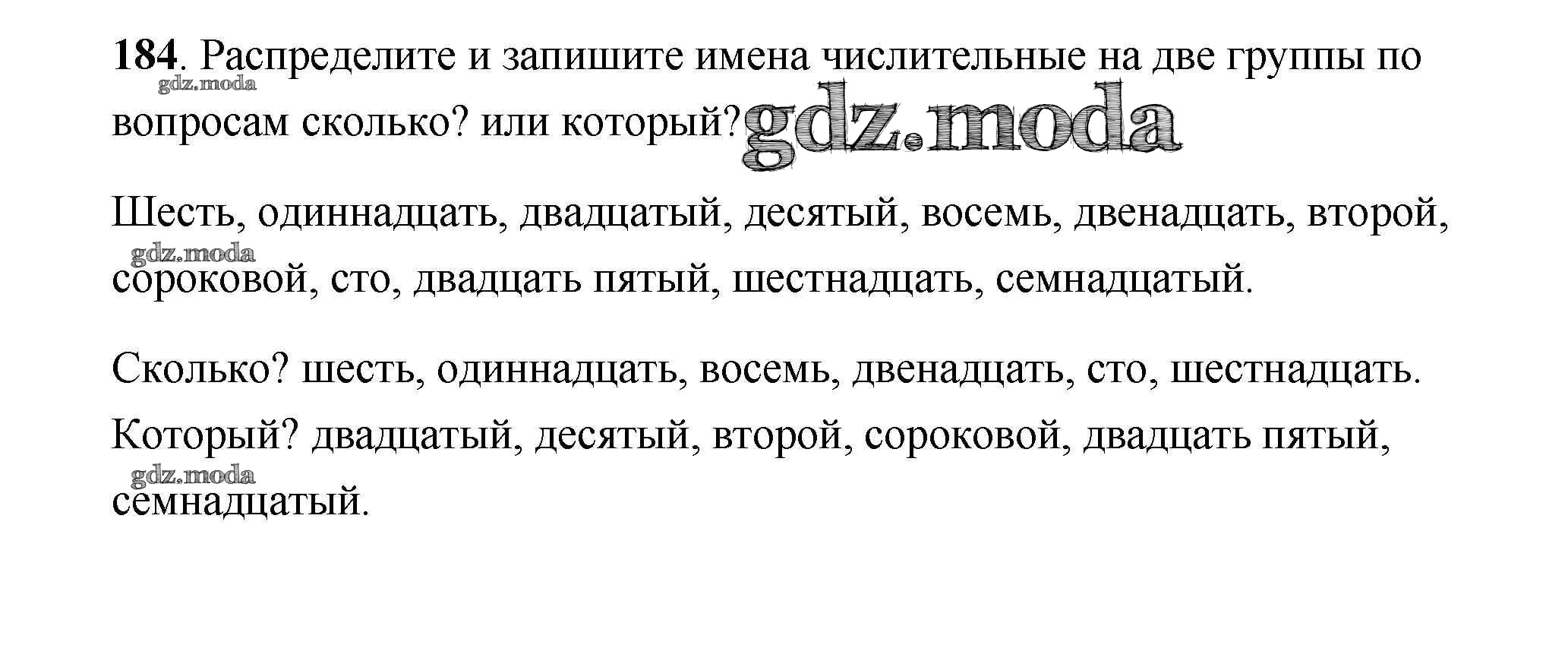 184. Распределите и запишите имена числительные на две группы по вопросам сколько? или который?

Шесть, одиннадцать, двадцатый, десятый, восемь, двенадцать, второй, сороковой, сто, двадцать пятый, шестнадцать, семнадцатый.

Сколько? шесть, одиннадцать, восемь, двенадцать, сто, шестнадцать.

Который? двадцатый, десятый, второй, сороковой, двадцать пятый, семнадцатый.

gdz.moda